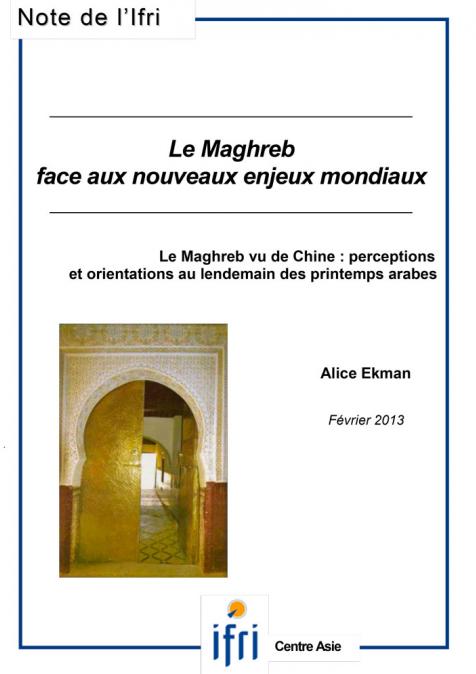 Note de l'Ifri

Le Maghreb
face aux nouveaux enjeux mondiaux

Le Maghreb vu de Chine : perceptions et orientations au lendemain des printemps arabes

Alice Ekman

Février 2013

ifri

Centre Asie